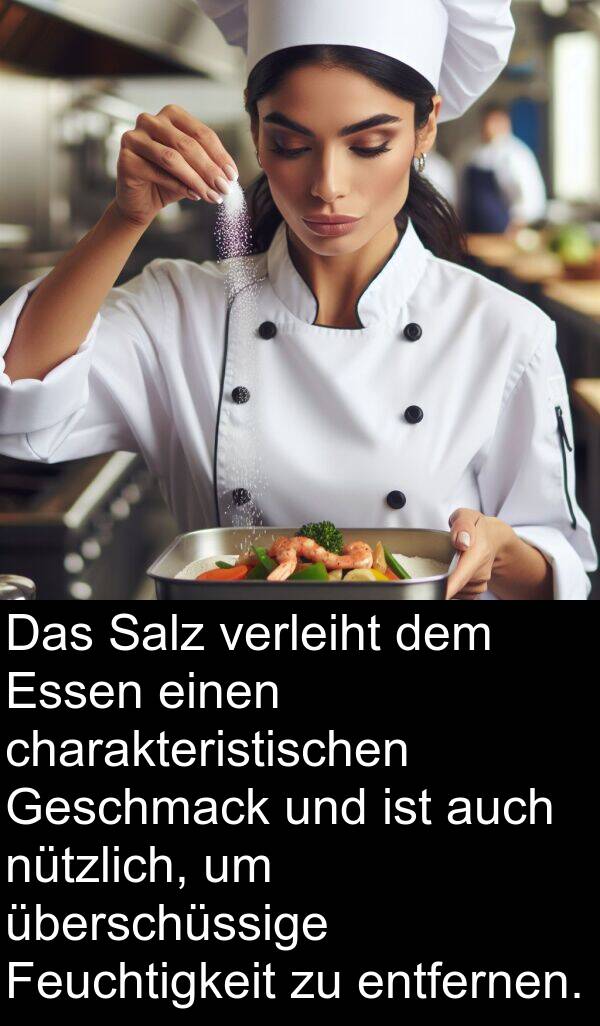 Das Salz verleiht dem Essen einen charakteristischen Geschmack und ist auch nützlich, um überschüssige Feuchtigkeit zu entfernen.